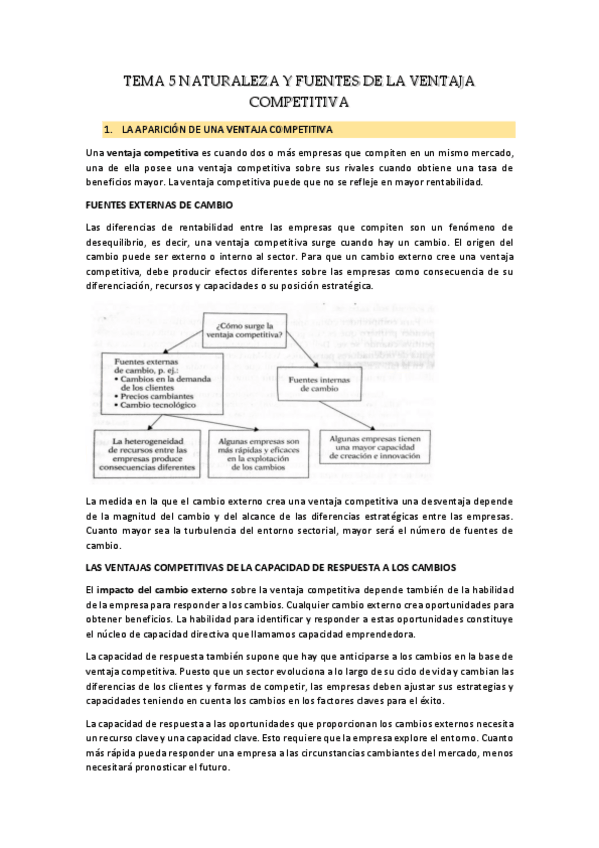 TEMA 5 NATURALEZA Y FUENTES DE LA VENTAJA COMPETITIVA

1. LA APARICIÓN DE UNA VENTAJA COMPETITIVA

Una ventaja competitiva es cuando dos o más empresas que compiten en un mismo mercado, una de ella posee una ventaja competitiva sobre sus rivales cuando obtiene una tasa de beneficios mayor. La ventaja competitiva puede que no se refleje en mayor rentabilidad.

FUENTES EXTERNAS DE CAMBIO

Las diferencias de rentabilidad entre las empresas que compiten son un fenómeno de desequilibrio, es decir, una ventaja competitiva surge cuando hay un cambio. El origen del cambio puede ser externo o interno al sector. Para que un cambio externo cree una ventaja competitiva, debe producir efectos diferentes sobre las empresas como consecuencia de su diferenciación, recursos y capacidades o su posición estratégica.

¿Cómo surge la ventaja competitiva?

Fuentes externas de cambio, p. ej.:
• Cambios en la demanda de los clientes
• Precios cambiantes
• Cambio tecnológico

Fuentes internas de cambio

La heterogeneidad de recursos entre las empresas produce consecuencias diferentes

Algunas empresas son más rápidas y eficaces en la explotación de los cambios

Algunas empresas tienen una mayor capacidad de creación e innovación

La medida en la que el cambio externo crea una ventaja competitiva una desventaja depende de la magnitud del cambio y del alcance de las diferencias estratégicas entre las empresas. Cuanto mayor sea la turbulencia del entorno sectorial, mayor será el número de fuentes de cambio.

LAS VENTAJAS COMPETITIVAS DE LA CAPACIDAD DE RESPUESTA A LOS CAMBIOS

El impacto del cambio externo sobre la ventaja competitiva depende también de la habilidad de la empresa para responder a los cambios. Cualquier cambio externo crea oportunidades para obtener beneficios. La habilidad para identificar y responder a estas oportunidades constituye el núcleo de capacidad directiva que llamamos capacidad emprendedora.

La capacidad de respuesta también supone que hay que anticiparse a los cambios en la base de ventaja competitiva. Puesto que un sector evoluciona a lo largo de su ciclo de vida y cambian las diferencias de los clientes y formas de competir, las empresas deben ajustar sus estrategias y capacidades teniendo en cuenta los cambios en los factores claves para el éxito.

La capacidad de respuesta a las oportunidades que proporcionan los cambios externos necesita un recurso clave y una capacidad clave. Esto requiere que la empresa explore el entorno. Cuanto más rápida pueda responder una empresa a las circunstancias cambiantes del mercado, menos necesitará pronosticar el futuro.